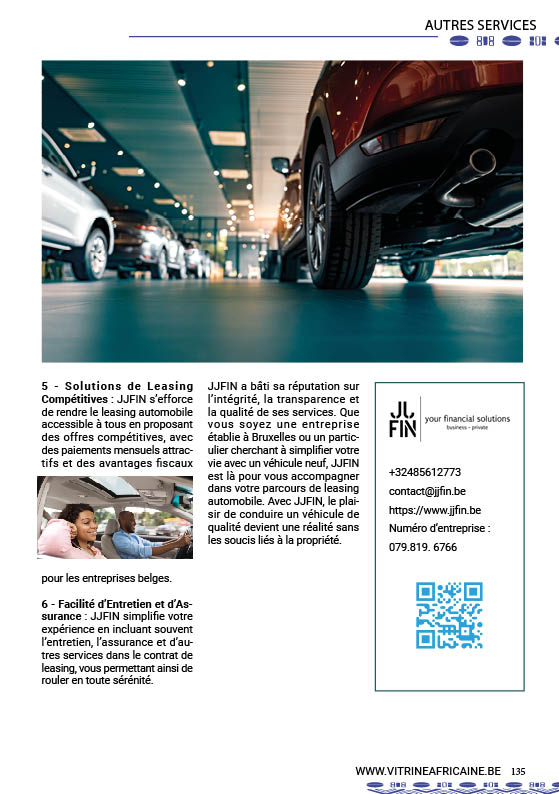 AUTRES SERVICES

5 - Solutions de Leasing Compétitives : JJFIN s'efforce de rendre le leasing automobile accessible à tous en proposant des offres compétitives, avec des paiements mensuels attractifs et des avantages fiscaux pour les entreprises belges.

6 - Facilité d'Entretien et d'Assurance : JJFIN simplifie votre expérience en incluant souvent l'entretien, l'assurance et d'autres services dans le contrat de leasing, vous permettant ainsi de rouler en toute sérénité.

JJFIN a bâti sa réputation sur l'intégrité, la transparence et la qualité de ses services. Que vous soyez une entreprise établie à Bruxelles ou un particulier cherchant à simplifier votre vie avec un véhicule neuf, JJFIN est là pour vous accompagner dans votre parcours de leasing automobile. Avec JJFIN, le plaisir de conduire un véhicule de qualité devient une réalité sans les soucis liés à la propriété.

JJ FIN your financial solutions business - private

+32485612773
contact@jjfin.be
https://www.jjfin.be
Numéro d'entreprise : 079.819. 6766

WWW.VITRINEAFRICAINE.BE 135